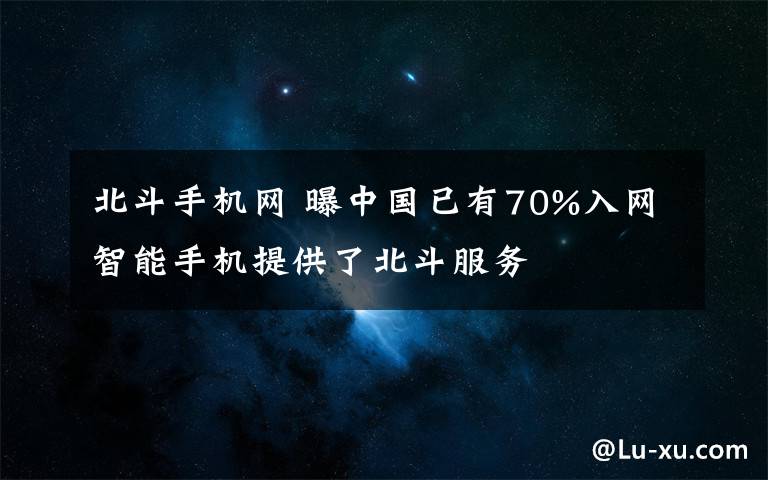 北斗手机网 曝中国已有70%入网智能手机提供了北斗服务

@Lu-xu.com